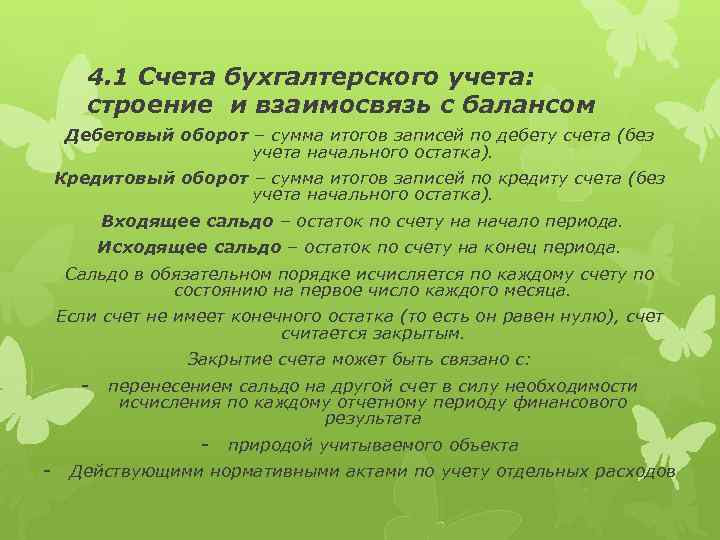 4.1 Счета бухгалтерского учета: строение и взаимосвязь с балансом

Дебетовый оборот – сумма итогов записей по дебету счета (без учета начального остатка).

Кредитовый оборот – сумма итогов записей по кредиту счета (без учета начального остатка).

Входящее сальдо – остаток по счету на начало периода.

Исходящее сальдо – остаток по счету на конец периода.

Сальдо в обязательном порядке исчисляется по каждому счету по состоянию на первое число каждого месяца.

Если счет не имеет конечного остатка (то есть он равен нулю), счет считается закрытым.

Закрытие счета может быть связано с:

- перенесением сальдо на другой счет в силу необходимости исчисления по каждому отчетному периоду финансового результата

- природой учитываемого объекта

- Действующими нормативными актами по учету отдельных расходов